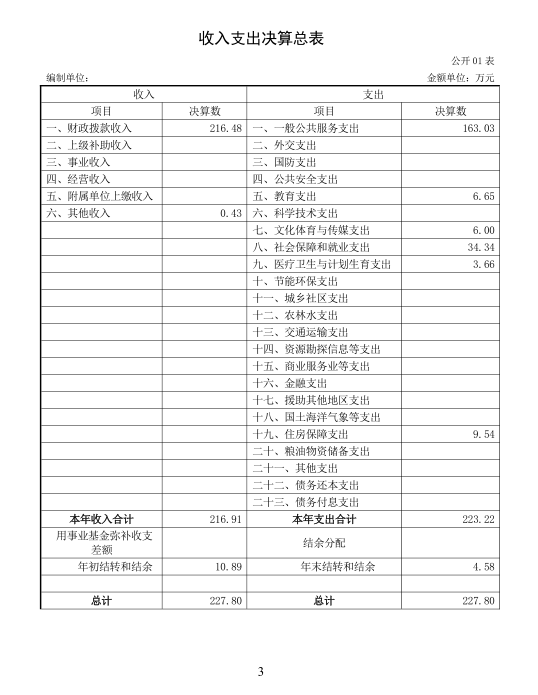 收入支出决算总表

公开 01 表

编制单位：

金额单位：万元

| 收入 | | 支出 | |
|---|---|---|---|
| 项目 | 决算数 | 项目 | 决算数 |
| 一、财政拨款收入 | 216.48 | 一、一般公共服务支出 | 163.03 |
| 二、上级补助收入 | | 二、外交支出 | |
| 三、事业收入 | | 三、国防支出 | |
| 四、经营收入 | | 四、公共安全支出 | |
| 五、附属单位上缴收入 | | 五、教育支出 | 6.65 |
| 六、其他收入 | 0.43 | 六、科学技术支出 | |
| | | 七、文化体育与传媒支出 | 6.00 |
| | | 八、社会保障和就业支出 | 34.34 |
| | | 九、医疗卫生与计划生育支出 | 3.66 |
| | | 十、节能环保支出 | |
| | | 十一、城乡社区支出 | |
| | | 十二、农林水支出 | |
| | | 十三、交通运输支出 | |
| | | 十四、资源勘探信息等支出 | |
| | | 十五、商业服务业等支出 | |
| | | 十六、金融支出 | |
| | | 十七、援助其他地区支出 | |
| | | 十八、国土海洋气象等支出 | |
| | | 十九、住房保障支出 | 9.54 |
| | | 二十、粮油物资储备支出 | |
| | | 二十一、其他支出 | |
| | | 二十二、债务还本支出 | |
| | | 二十三、债务付息支出 | |
| 本年收入合计 | 216.91 | 本年支出合计 | 223.22 |
| 用事业基金弥补收支差额 | | 结余分配 | |
| 年初结转和结余 | 10.89 | 年末结转和结余 | 4.58 |
| | | | |
| 总计 | 227.80 | 总计 | 227.80 |

3